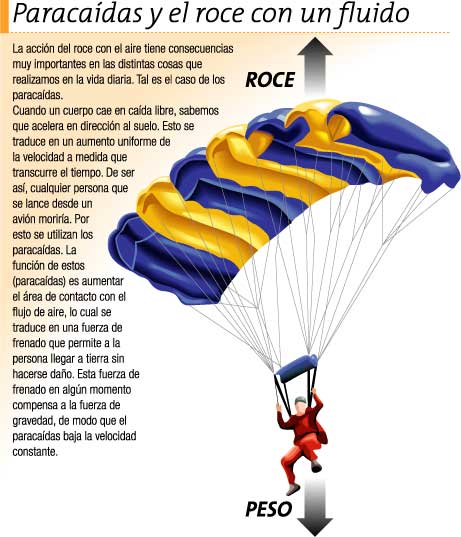 Paracaídas y el roce con un fluido

La acción del roce con el aire tiene consecuencias muy importantes en las distintas cosas que realizamos en la vida diaria. Tal es el caso de los paracaídas.
Cuando un cuerpo cae en caída libre, sabemos que acelera en dirección al suelo. Esto se traduce en un aumento uniforme de la velocidad a medida que transcurre el tiempo. De ser así, cualquier persona que se lance desde un avión moriría. Por esto se utilizan los paracaídas. La función de estos (paracaídas) es aumentar el área de contacto con el flujo de aire, lo cual se traduce en una fuerza de frenado que permite a la persona llegar a tierra sin hacerse daño. Esta fuerza de frenado en algún momento compensa a la fuerza de gravedad, de modo que el paracaídas baja la velocidad constante.

ROCE

PESO